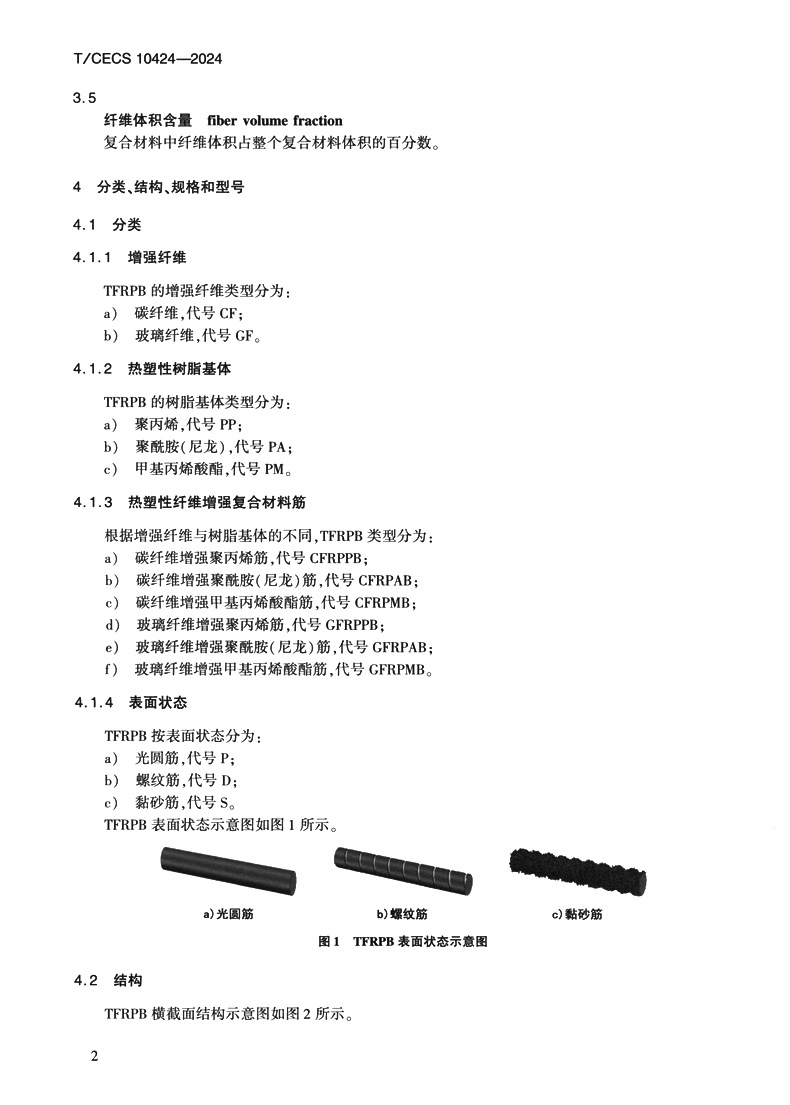 T/CECS 10424—2024

3.5

纤维体积含量 fiber volume fraction

复合材料中纤维体积占整个复合材料体积的百分数。

4 分类、结构、规格和型号

4.1 分类

4.1.1 增强纤维

TFRPB 的增强纤维类型分为：

a) 碳纤维，代号 CF；

b) 玻璃纤维，代号 GF。

4.1.2 热塑性树脂基体

TFRPB 的树脂基体类型分为：

a) 聚丙烯，代号 PP；

b) 聚酰胺（尼龙），代号 PA；

c) 甲基丙烯酸酯，代号 PM。

4.1.3 热塑性纤维增强复合材料筋

根据增强纤维与树脂基体的不同，TFRPB 类型分为：

a) 碳纤维增强聚丙烯筋，代号 CFRPPB；

b) 碳纤维增强聚酰胺（尼龙）筋，代号 CFRPAB；

c) 碳纤维增强甲基丙烯酸酯筋，代号 CFRPMB；

d) 玻璃纤维增强聚丙烯筋，代号 GFRPPB；

e) 玻璃纤维增强聚酰胺（尼龙）筋，代号 GFRPAB；

f) 玻璃纤维增强甲基丙烯酸酯筋，代号 GFRPMB。

4.1.4 表面状态

TFRPB 按表面状态分为：

a) 光圆筋，代号 P；

b) 螺纹筋，代号 D；

c) 黏砂筋，代号 S。

TFRPB 表面状态示意图如图 1 所示。

a)光圆筋

b)螺纹筋

c)黏砂筋

图 1 TFRPB 表面状态示意图

4.2 结构

TFRPB 横截面结构示意图如图 2 所示。

2